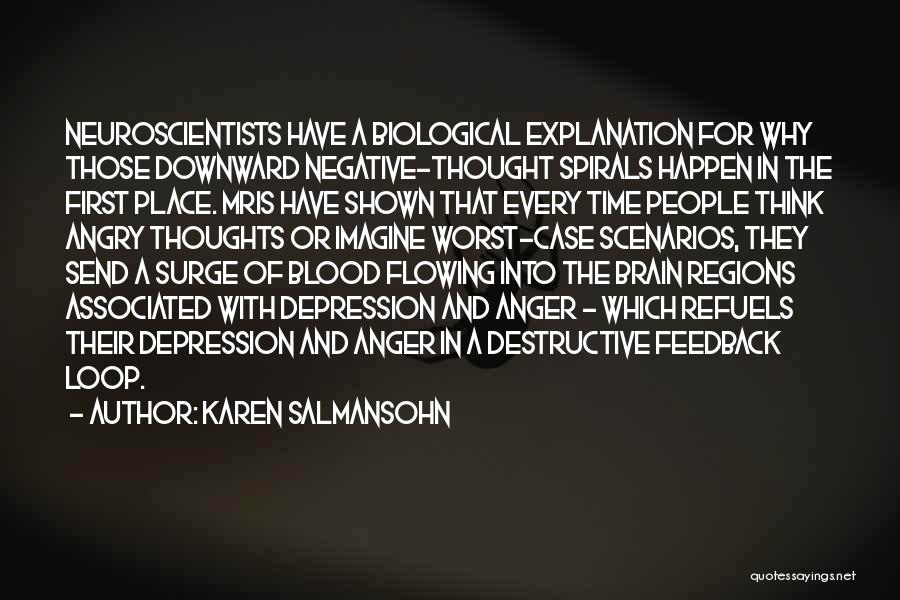 NEUROSCIENTISTS HAVE A BIOLOGICAL EXPLANATION FOR WHY THOSE DOWNWARD NEGATIVE-THOUGHT SPIRALS HAPPEN IN THE FIRST PLACE. MRIS HAVE SHOWN THAT EVERY TIME PEOPLE THINK ANGRY THOUGHTS OR IMAGINE WORST-CASE SCENARIOS, THEY SEND A SURGE OF BLOOD FLOWING INTO THE BRAIN REGIONS ASSOCIATED WITH DEPRESSION AND ANGER - WHICH REFUELS THEIR DEPRESSION AND ANGER IN A DESTRUCTIVE FEEDBACK LOOP.

- AUTHOR: KAREN SALMANSOHN

quotessayings.net